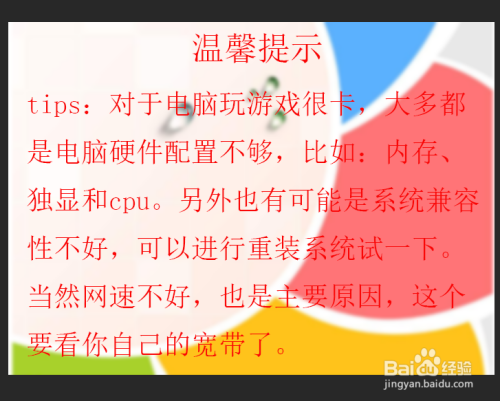 温馨提示

tips：对于电脑玩游戏很卡，大多都是电脑硬件配置不够，比如：内存、独显和cpu。另外也有可能是系统兼容性不好，可以进行重装系统试一下。当然网速不好，也是主要原因，这个要看你自己的宽带了。

Baidu经验
jingyan.baidu.com